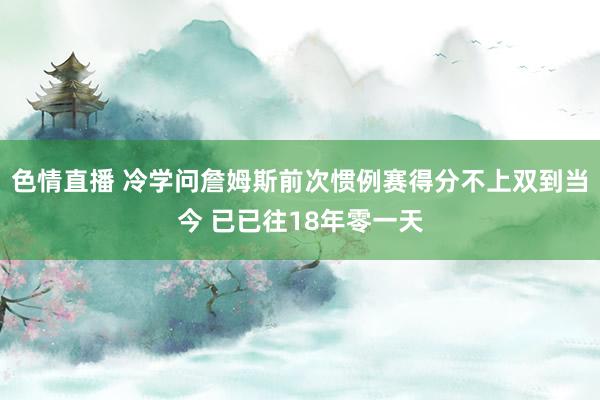 色情直播 冷学问詹姆斯前次惯例赛得分不上双到当今 已已往18年零一天